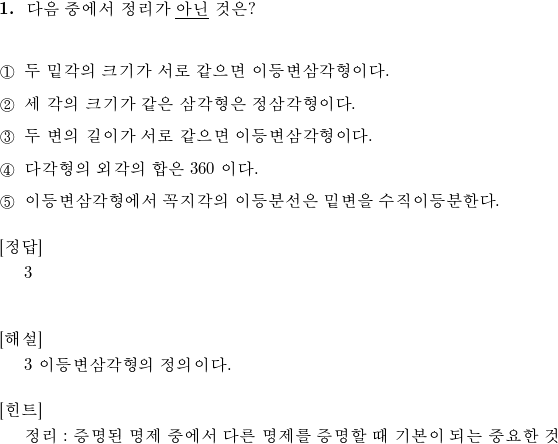 1. 다음 중에서 정리가 아닌 것은?

① 두 밑각의 크기가 서로 같으면 이등변삼각형이다.

② 세 각의 크기가 같은 삼각형은 정삼각형이다.

③ 두 변의 길이가 서로 같으면 이등변삼각형이다.

④ 다각형의 외각의 합은 360 이다.

⑤ 이등변삼각형에서 꼭지각의 이등분선은 밑변을 수직이등분한다.

[정답]
3

[해설]
3 이등변삼각형의 정의이다.

[힌트]
정리 : 증명된 명제 중에서 다른 명제를 증명할 때 기본이 되는 중요한 것